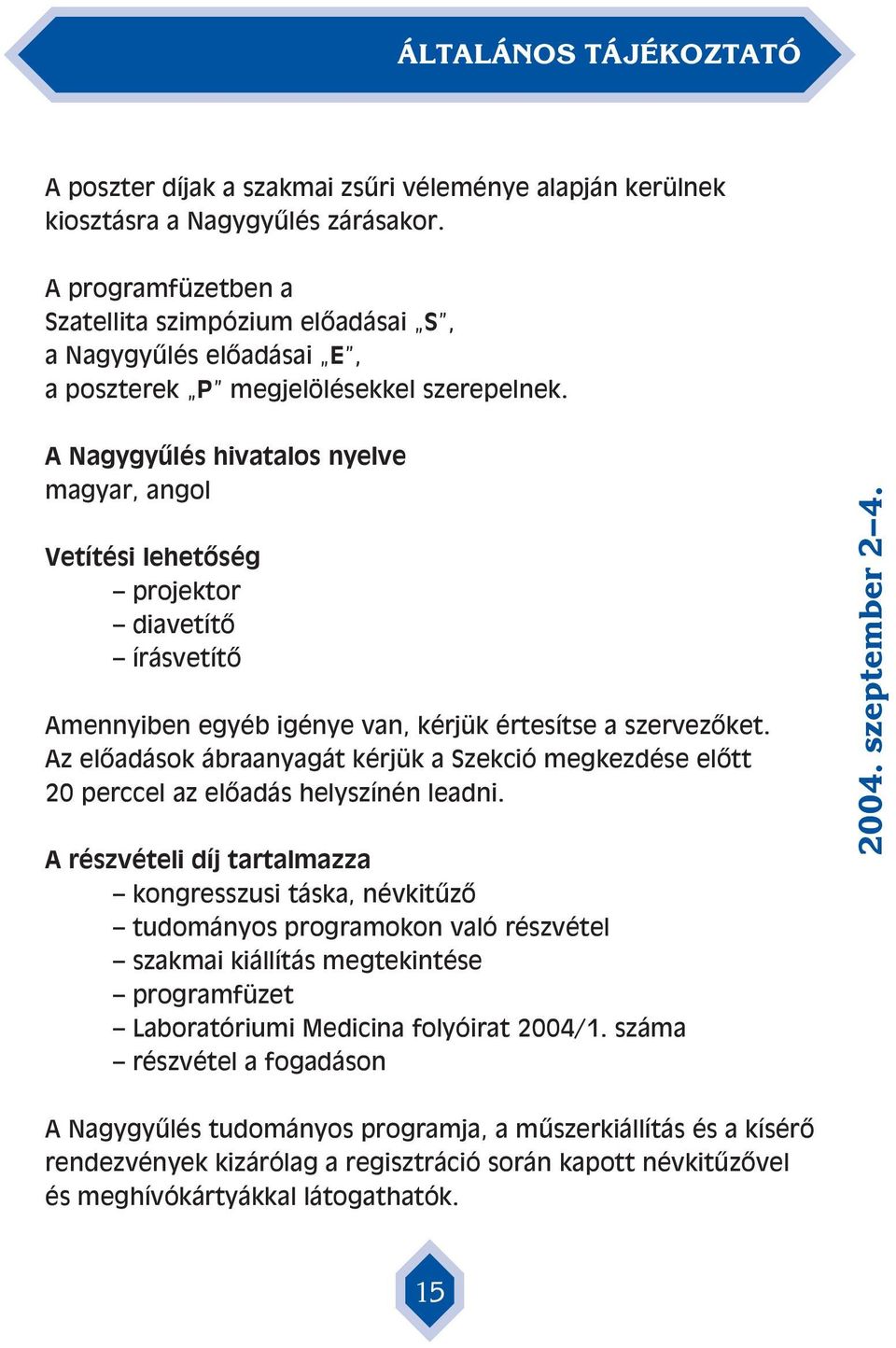 ÁLTALÁNOS TÁJÉKOZTATÓ

A poszter díjak a szakmai zsűri véleménye alapján kerülnek kiosztásra a Nagygyűlés zárásakor.

A programfüzetben a
Szatellita szimpózium előadásai „S”,
a Nagygyűlés előadásai „E”,
a poszterek „P” megjelölésekkel szerepelnek.

A Nagygyűlés hivatalos nyelve
magyar, angol

Vetítési lehetőség
– projektor
– diavetítő
– írásvetítő

Amennyiben egyéb igénye van, kérjük értesítse a szervezőket.
Az előadások ábraanyagát kérjük a Szekció megkezdése előtt 20 perccel az előadás helyszínén leadni.

A részvételi díj tartalmazza
– kongresszusi táska, névkitűző
– tudományos programokon való részvétel
– szakmai kiállítás megtekintése
– programfüzet
– Laboratóriumi Medicina folyóirat 2004/1. száma
– részvétel a fogadáson

A Nagygyűlés tudományos programja, a műszerkiállítás és a kísérő rendezvények kizárólag a regisztráció során kapott névkitűzővel és meghívókártyákkal látogathatók.

2004. szeptember 2–4.

15